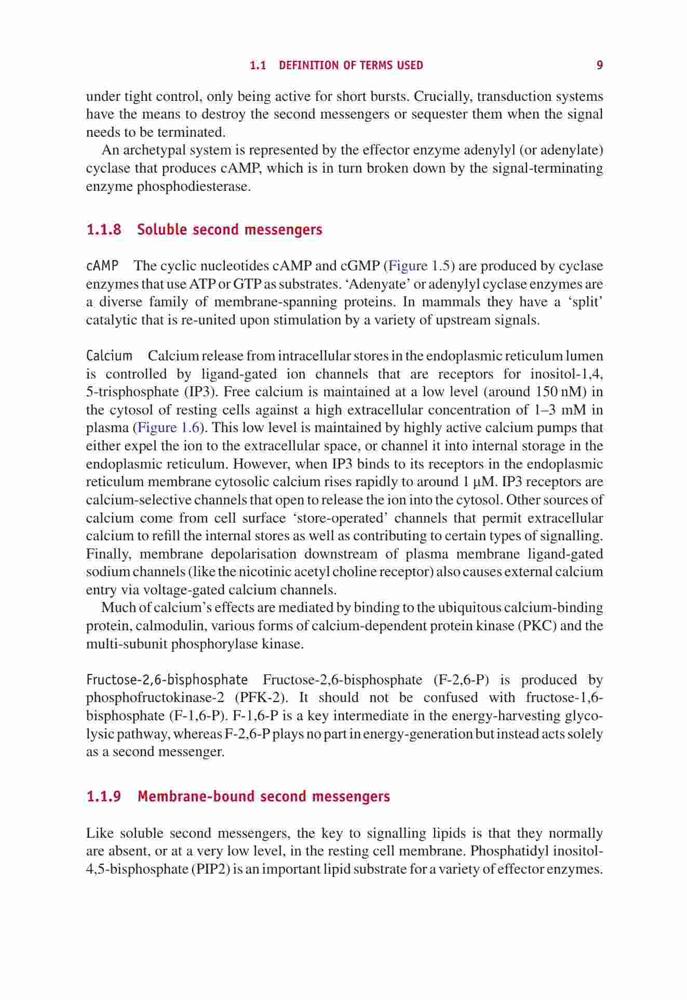 1.1 DEFINITION OF TERMS USED 9

under tight control, only being active for short bursts. Crucially, transduction systems have the means to destroy the second messengers or sequester them when the signal needs to be terminated.

An archetypal system is represented by the effector enzyme adenylyl (or adenylate) cyclase that produces cAMP, which is in turn broken down by the signal-terminating enzyme phosphodiesterase.

1.1.8 Soluble second messengers

cAMP The cyclic nucleotides cAMP and cGMP (Figure 1.5) are produced by cyclase enzymes that use ATP or GTP as substrates. 'Adenyate' or adenylyl cyclase enzymes are a diverse family of membrane-spanning proteins. In mammals they have a 'split' catalytic that is re-united upon stimulation by a variety of upstream signals.

Calcium Calcium release from intracellular stores in the endoplasmic reticulum lumen is controlled by ligand-gated ion channels that are receptors for inositol-1,4, 5-trisphosphate (IP3). Free calcium is maintained at a low level (around 150 nM) in the cytosol of resting cells against a high extracellular concentration of 1–3 mM in plasma (Figure 1.6). This low level is maintained by highly active calcium pumps that either expel the ion to the extracellular space, or channel it into internal storage in the endoplasmic reticulum. However, when IP3 binds to its receptors in the endoplasmic reticulum membrane cytosolic calcium rises rapidly to around 1 µM. IP3 receptors are calcium-selective channels that open to release the ion into the cytosol. Other sources of calcium come from cell surface 'store-operated' channels that permit extracellular calcium to refill the internal stores as well as contributing to certain types of signalling. Finally, membrane depolarisation downstream of plasma membrane ligand-gated sodium channels (like the nicotinic acetyl choline receptor) also causes external calcium entry via voltage-gated calcium channels.

Much of calcium's effects are mediated by binding to the ubiquitous calcium-binding protein, calmodulin, various forms of calcium-dependent protein kinase (PKC) and the multi-subunit phosphorylase kinase.

Fructose-2,6-bisphosphate Fructose-2,6-bisphosphate (F-2,6-P) is produced by phosphofructokinase-2 (PFK-2). It should not be confused with fructose-1,6-bisphosphate (F-1,6-P). F-1,6-P is a key intermediate in the energy-harvesting glycolysic pathway, whereas F-2,6-P plays no part in energy-generation but instead acts solely as a second messenger.

1.1.9 Membrane-bound second messengers

Like soluble second messengers, the key to signalling lipids is that they normally are absent, or at a very low level, in the resting cell membrane. Phosphatidyl inositol-4,5-bisphosphate (PIP2) is an important lipid substrate for a variety of effector enzymes.